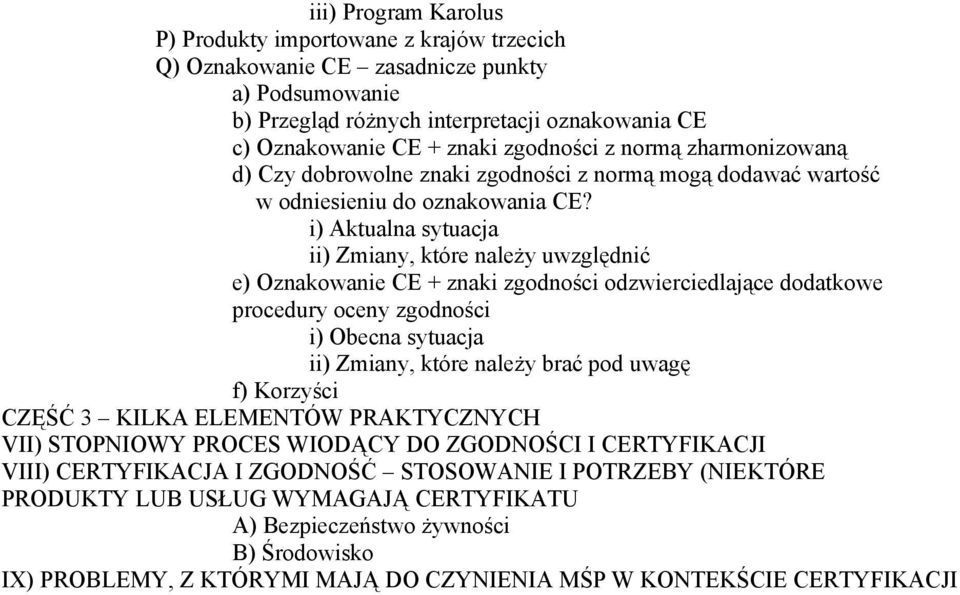 iii) Program Karolus
P) Produkty importowane z krajów trzecich
Q) Oznakowanie CE – zasadnicze punkty
a) Podsumowanie
b) Przegląd różnych interpretacji oznakowania CE
c) Oznakowanie CE + znaki zgodności z normą zharmonizowaną
d) Czy dobrowolne znaki zgodności z normą mogą dodawać wartość w odniesieniu do oznakowania CE?
i) Aktualna sytuacja
ii) Zmiany, które należy uwzględnić
e) Oznakowanie CE + znaki zgodności odzwierciedlające dodatkowe procedury oceny zgodności
i) Obecna sytuacja
ii) Zmiany, które należy brać pod uwagę
f) Korzyści
CZĘŚĆ 3 – KILKA ELEMENTÓW PRAKTYCZNYCH
VII) STOPNIOWY PROCES WIODĄCY DO ZGODNOŚCI I CERTYFIKACJI
VIII) CERTYFIKACJA I ZGODNOŚĆ – STOSOWANIE I POTRZEBY (NIEKTÓRE PRODUKTY LUB USŁUG WYMAGAJĄ CERTYFIKATU
A) Bezpieczeństwo żywności
B) Środowisko
IX) PROBLEMY, Z KTÓRYMI MAJĄ DO CZYNIENIA MŚP W KONTEKŚCIE CERTYFIKACJI